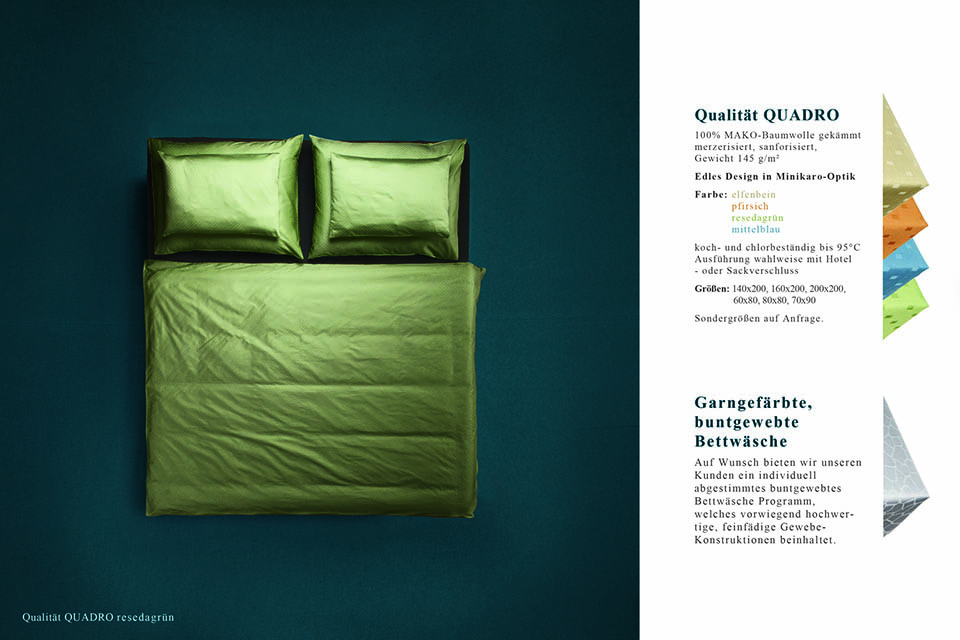 Qualität QUADRO

100% MAKO-Baumwolle gekämmt merzerisiert, sanforisiert, Gewicht 145 g/m²

Edles Design in Minikaro-Optik

Farbe: elfenbein
pfirsich
resedagrün
mittelblau

koch- und chlorbeständig bis 95°C Ausführung wahlweise mit Hotel - oder Sackverschluss

Größen: 140x200, 160x200, 200x200, 60x80, 80x80, 70x90

Sondergrößen auf Anfrage.

Garngefärbte, buntgewebte Bettwäsche

Auf Wunsch bieten wir unseren Kunden ein individuell abgestimmtes buntgewebtes Bettwäsche Programm, welches vorwiegend hochwertige, feinfädige Gewebe-Konstruktionen beinhaltet.

Qualität QUADRO resedagrün